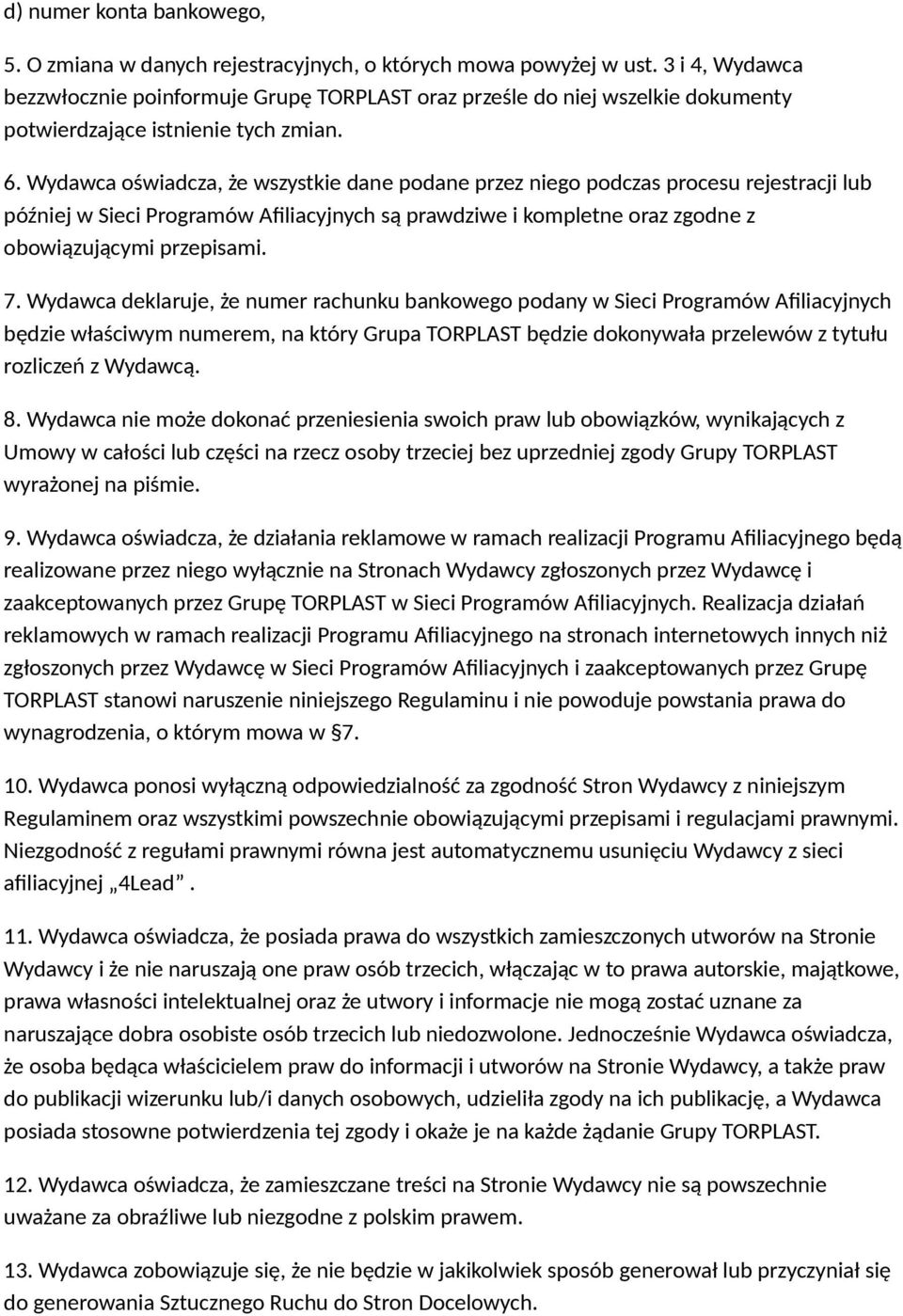 d) numer konta bankowego,

5. O zmiana w danych rejestracyjnych, o których mowa powyżej w ust. 3 i 4, Wydawca bezzwłocznie poinformuje Grupę TORPLAST oraz prześle do niej wszelkie dokumenty potwierdzające istnienie tych zmian.

6. Wydawca oświadcza, że wszystkie dane podane przez niego podczas procesu rejestracji lub później w Sieci Programów Afiliacyjnych są prawdziwe i kompletne oraz zgodne z obowiązującymi przepisami.

7. Wydawca deklaruje, że numer rachunku bankowego podany w Sieci Programów Afiliacyjnych będzie właściwym numerem, na który Grupa TORPLAST będzie dokonywała przelewów z tytułu rozliczeń z Wydawcą.

8. Wydawca nie może dokonać przeniesienia swoich praw lub obowiązków, wynikających z Umowy w całości lub części na rzecz osoby trzeciej bez uprzedniej zgody Grupy TORPLAST wyrażonej na piśmie.

9. Wydawca oświadcza, że działania reklamowe w ramach realizacji Programu Afiliacyjnego będą realizowane przez niego wyłącznie na Stronach Wydawcy zgłoszonych przez Wydawcę i zaakceptowanych przez Grupę TORPLAST w Sieci Programów Afiliacyjnych. Realizacja działań reklamowych w ramach realizacji Programu Afiliacyjnego na stronach internetowych innych niż zgłoszonych przez Wydawcę w Sieci Programów Afiliacyjnych i zaakceptowanych przez Grupę TORPLAST stanowi naruszenie niniejszego Regulaminu i nie powoduje powstania prawa do wynagrodzenia, o którym mowa w §7.

10. Wydawca ponosi wyłączną odpowiedzialność za zgodność Stron Wydawcy z niniejszym Regulaminem oraz wszystkimi powszechnie obowiązującymi przepisami i regulacjami prawnymi. Niezgodność z regułami prawnymi równa jest automatycznemu usunięciu Wydawcy z sieci afiliacyjnej „4Lead”.

11. Wydawca oświadcza, że posiada prawa do wszystkich zamieszczonych utworów na Stronie Wydawcy i że nie naruszają one praw osób trzecich, włączając w to prawa autorskie, majątkowe, prawa własności intelektualnej oraz że utwory i informacje nie mogą zostać uznane za naruszające dobra osobiste osób trzecich lub niedozwolone. Jednocześnie Wydawca oświadcza, że osoba będąca właścicielem praw do informacji i utworów na Stronie Wydawcy, a także praw do publikacji wizerunku lub/i danych osobowych, udzieliła zgody na ich publikację, a Wydawca posiada stosowne potwierdzenia tej zgody i okaże je na każde żądanie Grupy TORPLAST.

12. Wydawca oświadcza, że zamieszczane treści na Stronie Wydawcy nie są powszechnie uważane za obraźliwe lub niezgodne z polskim prawem.

13. Wydawca zobowiązuje się, że nie będzie w jakikolwiek sposób generował lub przyczyniał się do generowania Sztucznego Ruchu do Stron Docelowych.